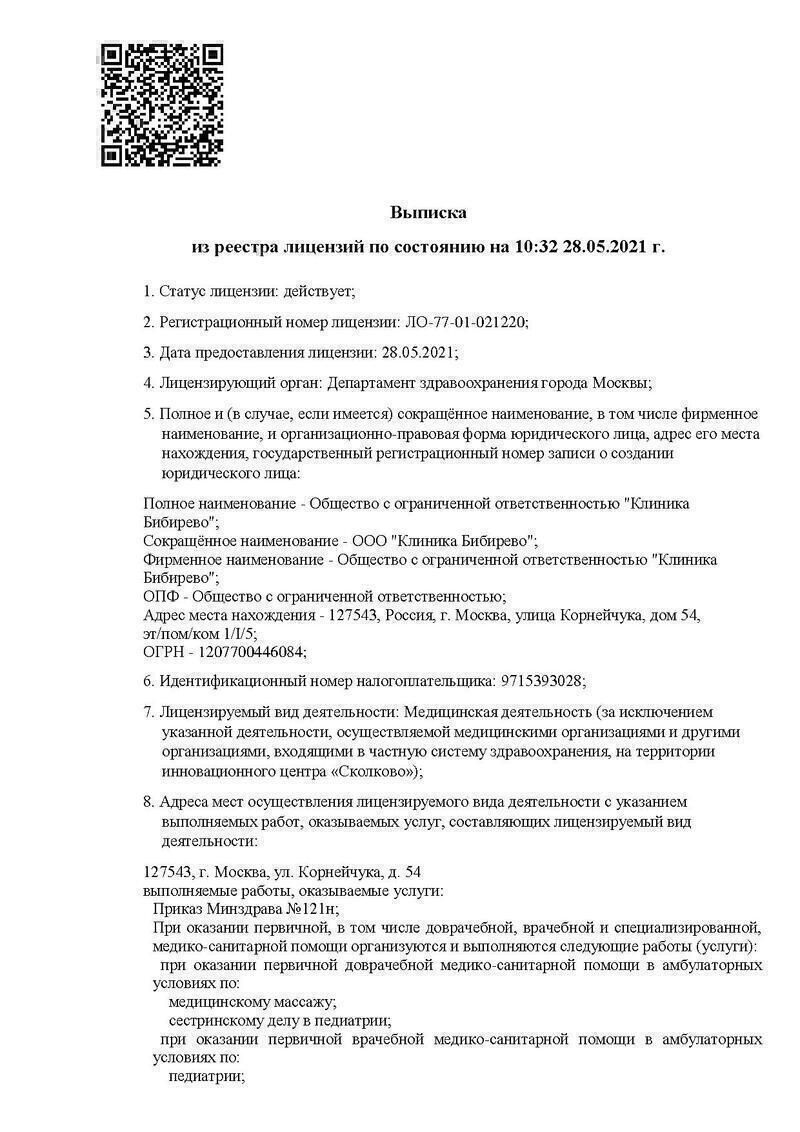 Выписка

из реестра лицензий по состоянию на 10:32 28.05.2021 г.

1. Статус лицензии: действует;

2. Регистрационный номер лицензии: ЛО-77-01-021220;

3. Дата предоставления лицензии: 28.05.2021;

4. Лицензирующий орган: Департамент здравоохранения города Москвы;

5. Полное и (в случае, если имеется) сокращённое наименование, в том числе фирменное наименование, и организационно-правовая форма юридического лица, адрес его места нахождения, государственный регистрационный номер записи о создании юридического лица:

Полное наименование - Общество с ограниченной ответственностью "Клиника Бибирево";
Сокращённое наименование - ООО "Клиника Бибирево";
Фирменное наименование - Общество с ограниченной ответственностью "Клиника Бибирево";
ОПФ - Общество с ограниченной ответственностью;
Адрес места нахождения - 127543, Россия, г. Москва, улица Корнейчука, дом 54, эт/пом/ком 1/I/5;
ОГРН - 1207700446084;

6. Идентификационный номер налогоплательщика: 9715393028;

7. Лицензируемый вид деятельности: Медицинская деятельность (за исключением указанной деятельности, осуществляемой медицинскими организациями и другими организациями, входящими в частную систему здравоохранения, на территории инновационного центра «Сколково»);

8. Адреса мест осуществления лицензируемого вида деятельности с указанием выполняемых работ, оказываемых услуг, составляющих лицензируемый вид деятельности:

127543, г. Москва, ул. Корнейчука, д. 54
выполняемые работы, оказываемые услуги:
Приказ Минздрава №121н;
При оказании первичной, в том числе доврачебной, врачебной и специализированной, медико-санитарной помощи организуются и выполняются следующие работы (услуги):
при оказании первичной доврачебной медико-санитарной помощи в амбулаторных условиях по:
медицинскому массажу;
сестринскому делу в педиатрии;
при оказании первичной врачебной медико-санитарной помощи в амбулаторных условиях по:
педиатрии;